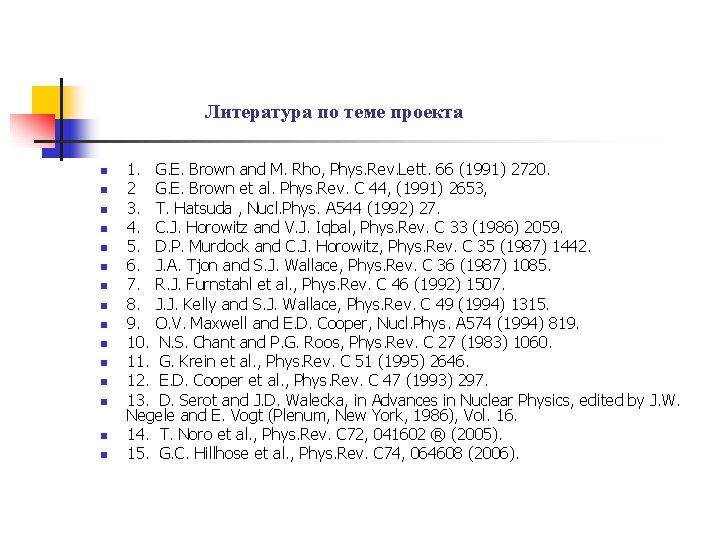 Литература по теме проекта

- 1. G.E. Brown and M. Rho, Phys.Rev.Lett. 66 (1991) 2720.
- 2 G.E. Brown et al. Phys.Rev. C 44, (1991) 2653,
- 3. T. Hatsuda , Nucl.Phys. A544 (1992) 27.
- 4. C.J. Horowitz and V.J. Iqbal, Phys.Rev. C 33 (1986) 2059.
- 5. D.P. Murdock and C.J. Horowitz, Phys.Rev. C 35 (1987) 1442.
- 6. J.A. Tjon and S.J. Wallace, Phys.Rev. C 36 (1987) 1085.
- 7. R.J. Furnstahl et al., Phys.Rev. C 46 (1992) 1507.
- 8. J.J. Kelly and S.J. Wallace, Phys.Rev. C 49 (1994) 1315.
- 9. O.V. Maxwell and E.D. Cooper, Nucl.Phys. A574 (1994) 819.
- 10. N.S. Chant and P.G. Roos, Phys.Rev. C 27 (1983) 1060.
- 11. G. Krein et al., Phys.Rev. C 51 (1995) 2646.
- 12. E.D. Cooper et al., Phys.Rev. C 47 (1993) 297.
- 13. D. Serot and J.D. Walecka, in Advances in Nuclear Physics, edited by J.W. Negele and E. Vogt (Plenum, New York, 1986), Vol. 16.
- 14. T. Noro et al., Phys.Rev. C72, 041602 ® (2005).
- 15. G.C. Hillhose et al., Phys.Rev. C74, 064608 (2006).